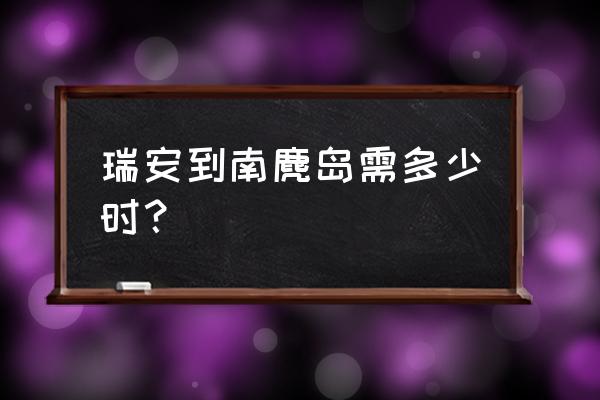 瑞安到南麂岛需多少时？